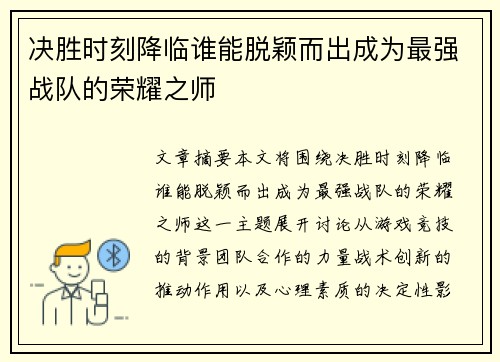 决胜时刻降临谁能脱颖而出成为最强战队的荣耀之师

文章摘要本文将围绕决胜时刻降临谁能脱颖而出成为最强战队的荣耀之师这一主题展开讨论从游戏竞技的背景团队合作的力量战术创新的推动作用以及心理素质的决定性影